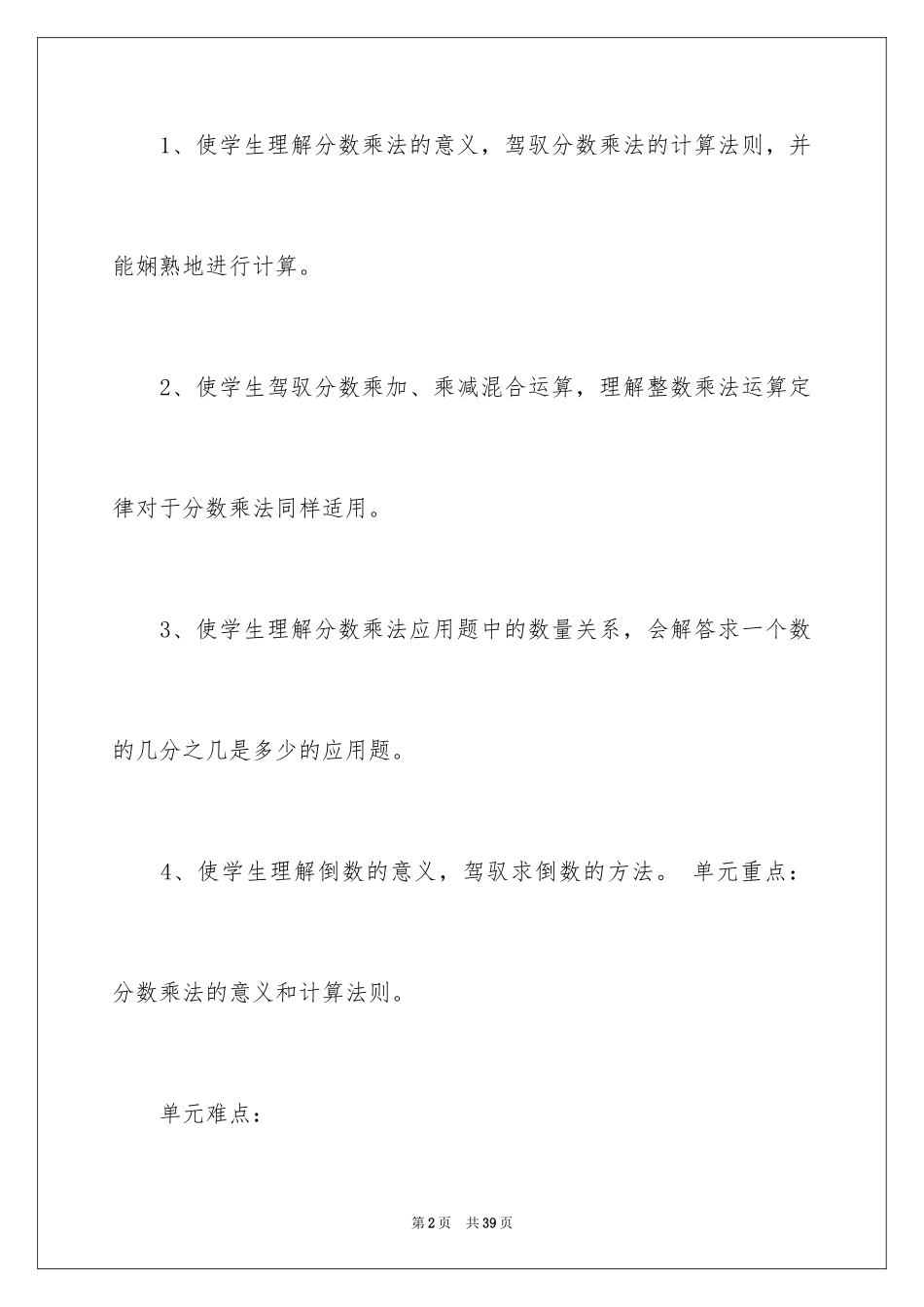 1、使学生理解分数乘法的意义，驾驭分数乘法的计算法则，并能娴熟地进行计算。

2、使学生驾驭分数乘加、乘减混合运算，理解整数乘法运算定律对于分数乘法同样适用。

3、使学生理解分数乘法应用题中的数量关系，会解答求一个数的几分之几是多少的应用题。

4、使学生理解倒数的意义，驾驭求倒数的方法。 单元重点：分数乘法的意义和计算法则。

单元难点：

第2页 共39页